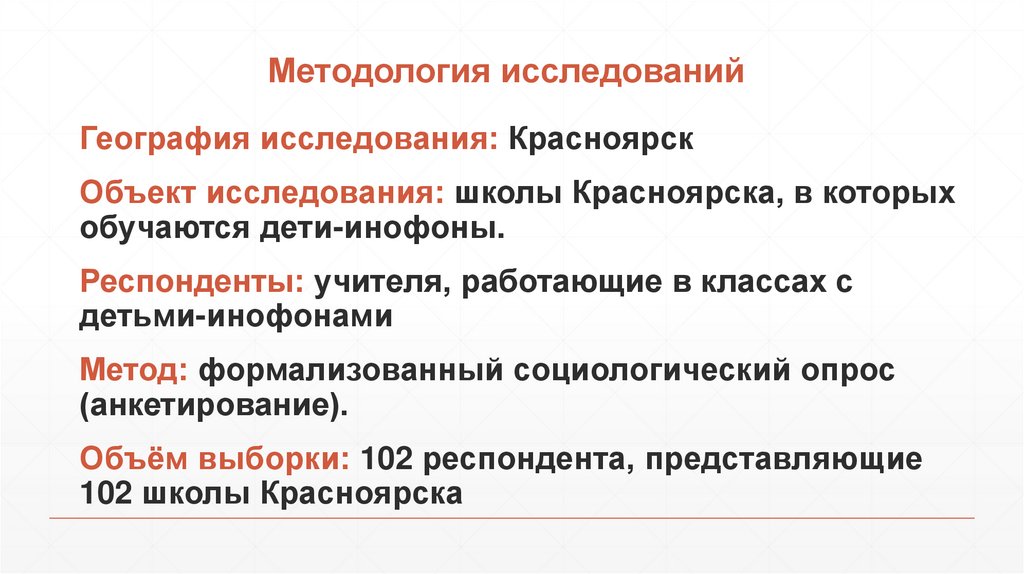 Методология исследований

География исследования: Красноярск

Объект исследования: школы Красноярска, в которых обучаются дети-инофоны.

Респонденты: учителя, работающие в классах с детьми-инофонами

Метод: формализованный социологический опрос (анкетирование).

Объём выборки: 102 респондента, представляющие 102 школы Красноярска